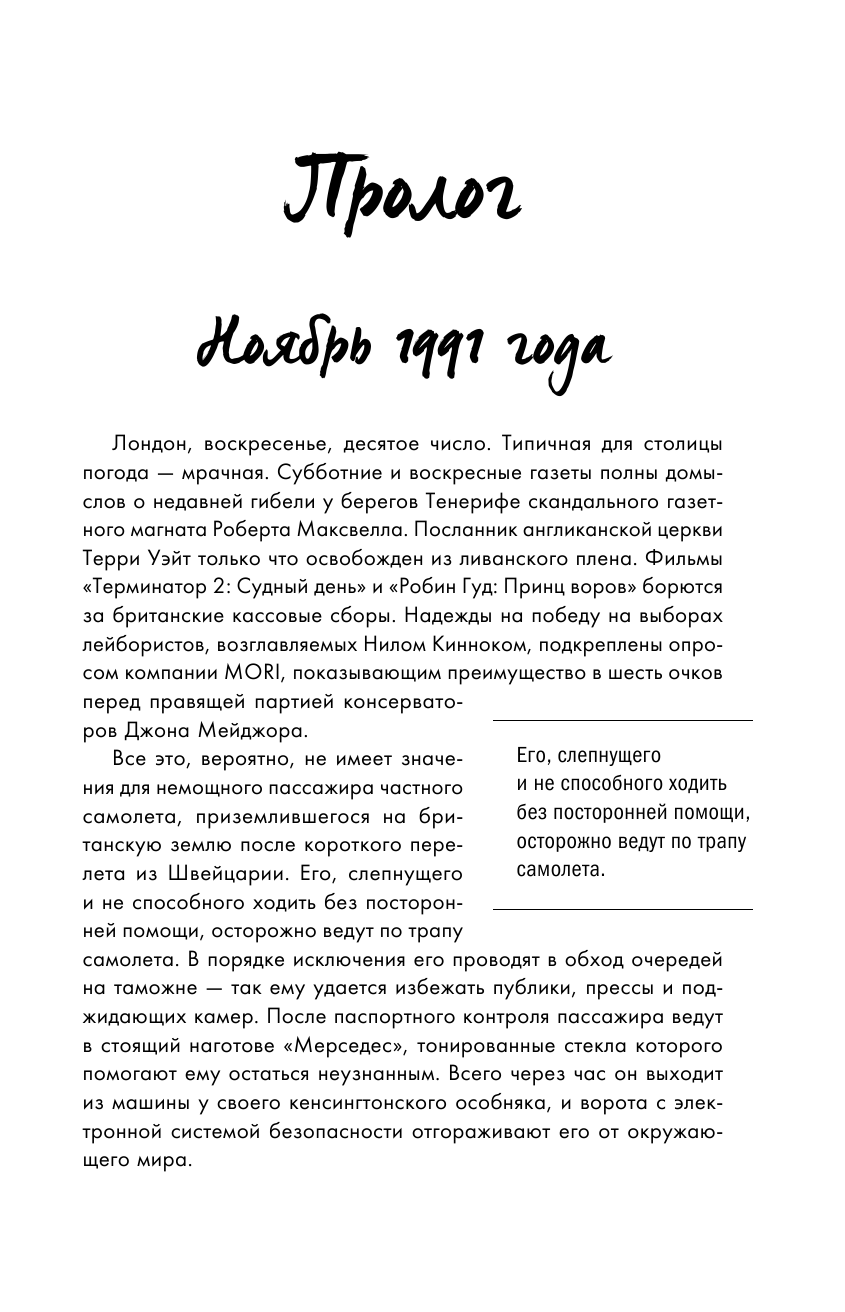 Пролог

Ноябрь 1991 года

Лондон, воскресенье, десятое число. Типичная для столицы погода — мрачная. Субботние и воскресные газеты полны домыслов о недавней гибели у берегов Тенерифе скандального газетного магната Роберта Максвелла. Посланник англиканской церкви Терри Уэйт только что освобожден из ливанского плена. Фильмы «Терминатор 2: Судный день» и «Робин Гуд: Принц воров» борются за британские кассовые сборы. Надежды на победу на выборах лейбористов, возглавляемых Нилом Кинноком, подкреплены опросом компании MORI, показывающим преимущество в шесть очков перед правящей партией консерваторов Джона Мейджора.

Все это, вероятно, не имеет значения для немощного пассажира частного самолета, приземлившегося на британскую землю после короткого перелета из Швейцарии. Его, слепнущего и не способного ходить без посторонней помощи, осторожно ведут по трапу самолета. В порядке исключения его проводят в обход очередей на таможне — так ему удается избежать публики, прессы и поджидающих камер. После паспортного контроля пассажира ведут в стоящий наготове «Мерседес», тонированные стекла которого помогают ему остаться неузнанным. Всего через час он выходит из машины у своего кенсингтонского особняка, и ворота с электронной системой безопасности отгораживают его от окружающего мира.

Его, слепнущего и не способного ходить без посторонней помощи, осторожно ведут по трапу самолета.